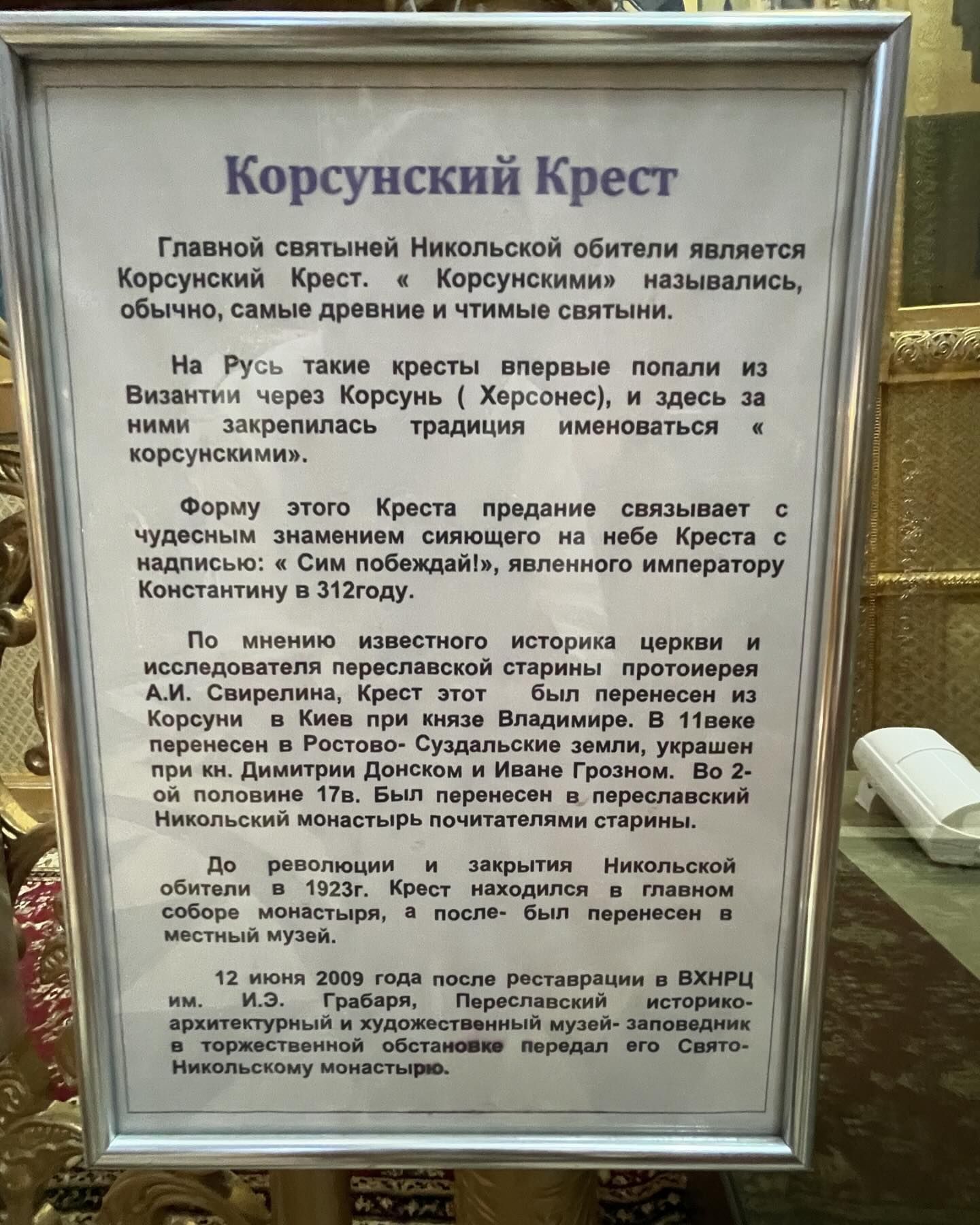 Корсунский Крест

Главной святыней Никольской обители является Корсунский Крест. « Корсунскими» назывались, обычно, самые древние и чтимые святыни.

На Русь такие кресты впервые попали из Византии через Корсунь ( Херсонес), и здесь за ними закрепилась традиция именоваться « корсунскими».

Форму этого Креста предание связывает с чудесным знамением сияющего на небе Креста с надписью: « Сим побеждай!», явленного императору Константину в 312году.

По мнению известного историка церкви и исследователя переславской старины протоиерея А.И. Свирелина, Крест этот был перенесен из Корсуни в Киев при князе Владимире. В 11веке перенесен в Ростово- Суздальские земли, украшен при кн. Димитрии Донском и Иване Грозном. Во 2-ой половине 17в. Был перенесен в переславский Никольский монастырь почитателями старины.

До революции и закрытия Никольской обители в 1923г. Крест находился в главном соборе монастыря, а после- был перенесен в местный музей.

12 июня 2009 года после реставрации в ВХНРЦ им. И.Э. Грабаря, Переславский историко-архитектурный и художественный музей- заповедник в торжественной обстановке передал его Свято-Никольскому монастырю.